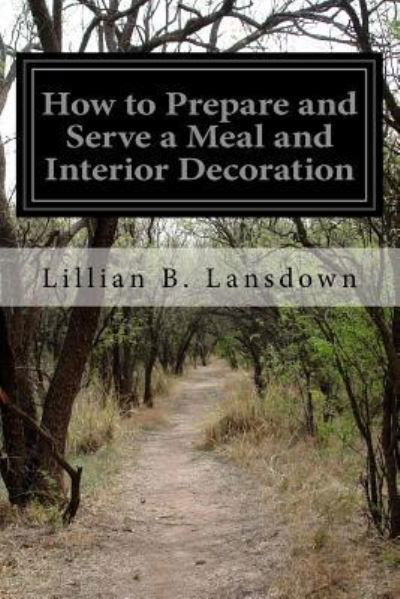 How to Prepare and Serve a Meal and Interior Decoration

Lillian B. Lansdown